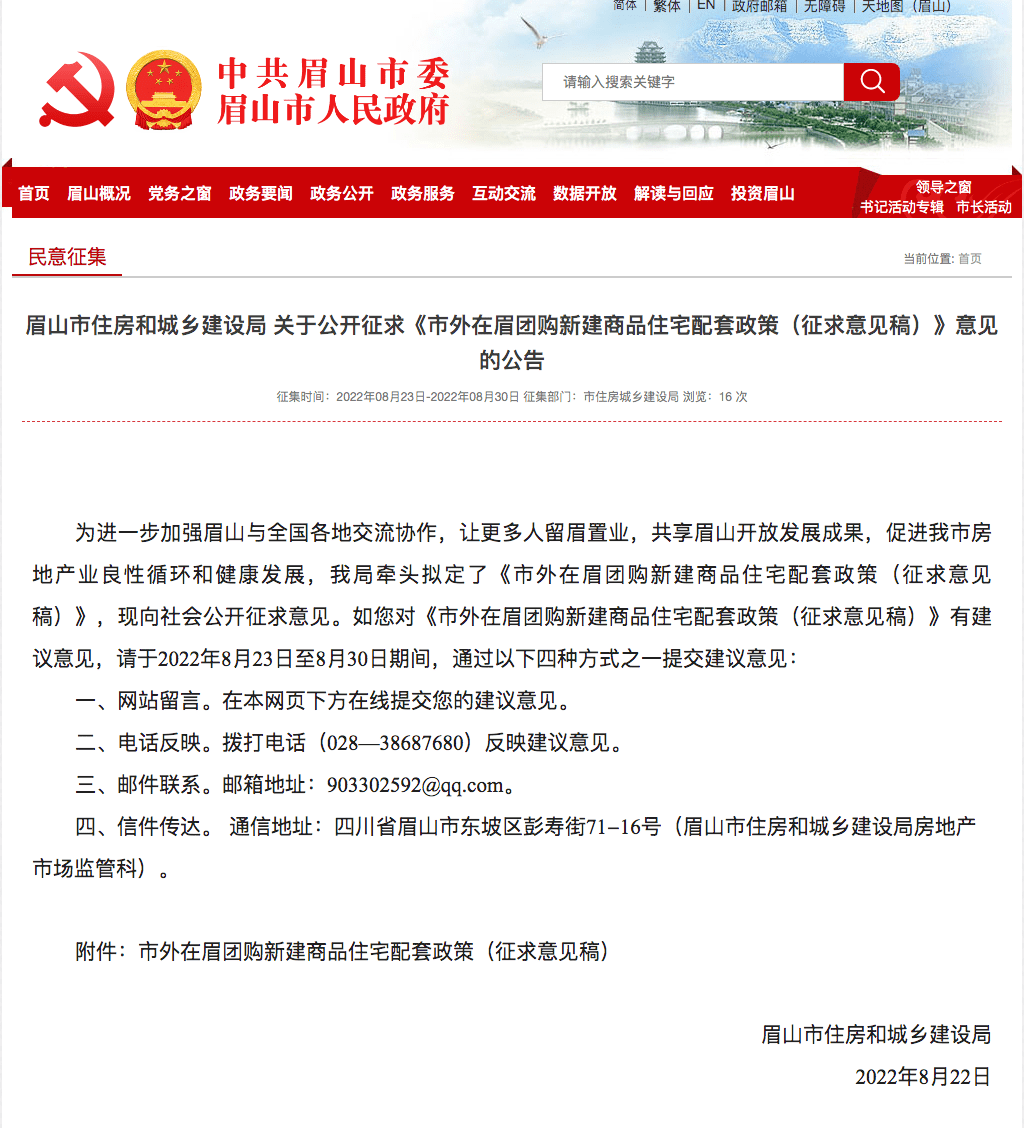 简体 | 繁体 | EN | 政府邮箱 | 无障碍 | 天地图（眉山）

中共眉山市委
眉山市人民政府

请输入搜索关键字

首页 眉山概况 党务之窗 政务要闻 政务公开 政务服务 互动交流 数据开放 解读与回应 投资眉山

领导之窗
书记活动专辑 市长活动

民意征集

当前位置：首页

眉山市住房和城乡建设局 关于公开征求《市外在眉团购新建商品住宅配套政策（征求意见稿）》意见的公告

征集时间：2022年08月23日-2022年08月30日 征集部门：市住房城乡建设局 浏览：16 次

为进一步加强眉山与全国各地交流协作，让更多人留眉置业，共享眉山开放发展成果，促进我市房地产业良性循环和健康发展，我局牵头拟定了《市外在眉团购新建商品住宅配套政策（征求意见稿）》，现向社会公开征求意见。如您对《市外在眉团购新建商品住宅配套政策（征求意见稿）》有建议意见，请于2022年8月23日至8月30日期间，通过以下四种方式之一提交建议意见：

一、网站留言。在本网页下方在线提交您的建议意见。

二、电话反映。拨打电话（028—38687680）反映建议意见。

三、邮件联系。邮箱地址：903302592@qq.com。

四、信件传达。 通信地址：四川省眉山市东坡区彭寿街71–16号（眉山市住房和城乡建设局房地产市场监管科）。

附件：市外在眉团购新建商品住宅配套政策（征求意见稿）

眉山市住房和城乡建设局

2022年8月22日